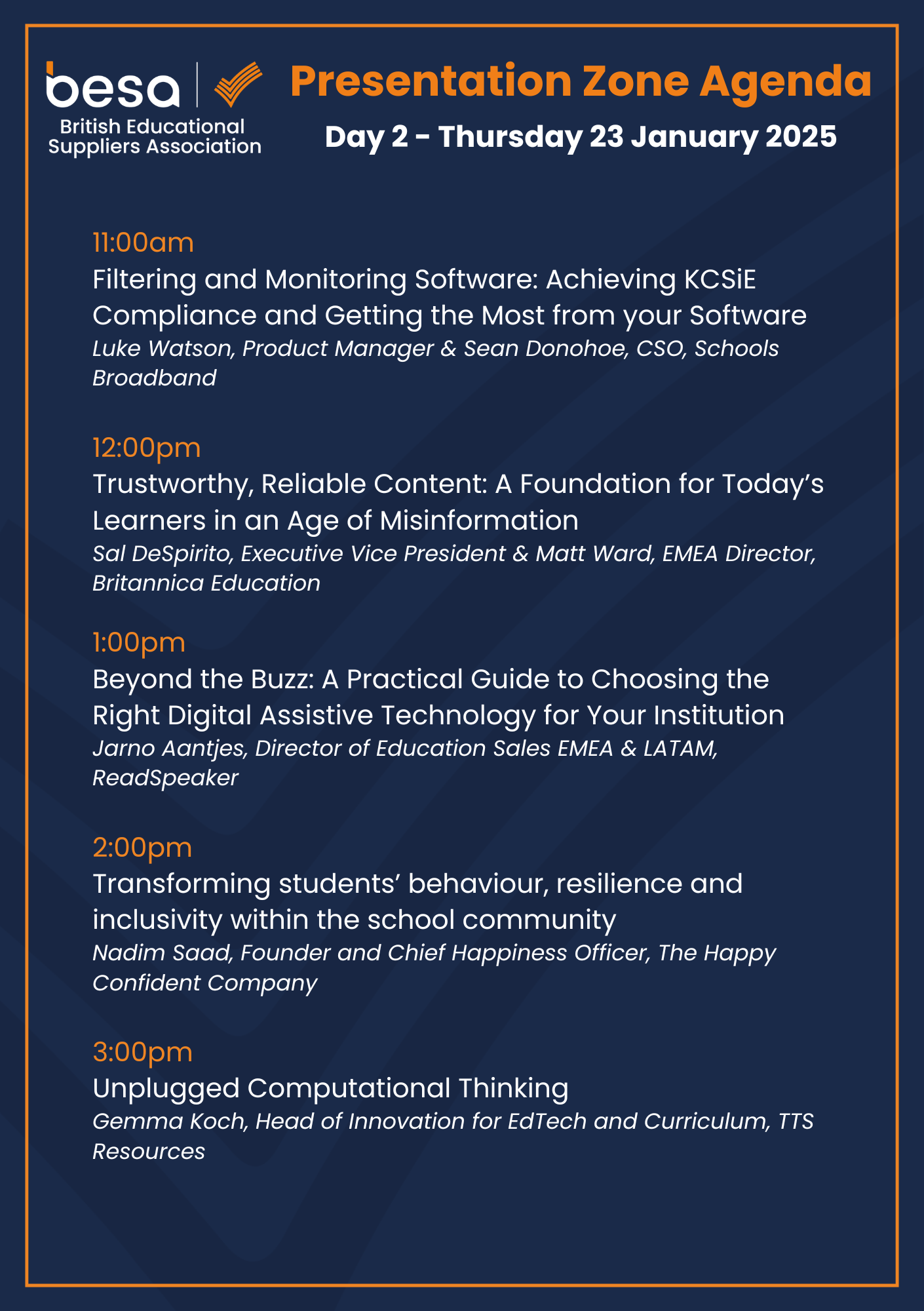 besa
British Educational Suppliers Association

Presentation Zone Agenda

Day 2 - Thursday 23 January 2025

11:00am
Filtering and Monitoring Software: Achieving KCSiE Compliance and Getting the Most from your Software
Luke Watson, Product Manager & Sean Donohoe, CSO, Schools Broadband

12:00pm
Trustworthy, Reliable Content: A Foundation for Today's Learners in an Age of Misinformation
Sal DeSpirito, Executive Vice President & Matt Ward, EMEA Director, Britannica Education

1:00pm
Beyond the Buzz: A Practical Guide to Choosing the Right Digital Assistive Technology for Your Institution
Jarno Aantjes, Director of Education Sales EMEA & LATAM, ReadSpeaker

2:00pm
Transforming students' behaviour, resilience and inclusivity within the school community
Nadim Saad, Founder and Chief Happiness Officer, The Happy Confident Company

3:00pm
Unplugged Computational Thinking
Gemma Koch, Head of Innovation for EdTech and Curriculum, TTS Resources